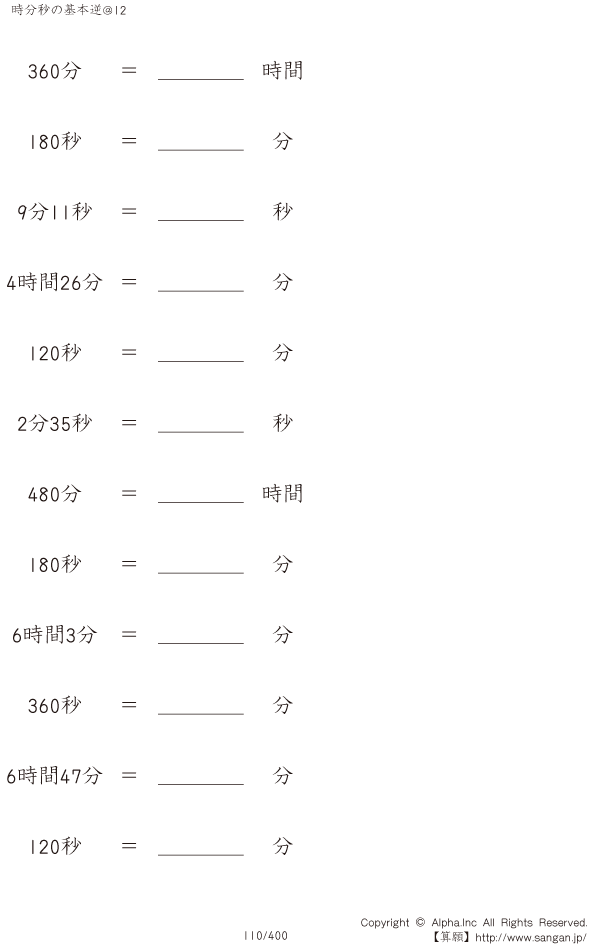 時分秒の基本逆@12

360分 ＝ ________ 時間

180秒 ＝ ________ 分

9分11秒 ＝ ________ 秒

4時間26分 ＝ ________ 分

120秒 ＝ ________ 分

2分35秒 ＝ ________ 秒

480分 ＝ ________ 時間

180秒 ＝ ________ 分

6時間3分 ＝ ________ 分

360秒 ＝ ________ 分

6時間47分 ＝ ________ 分

120秒 ＝ ________ 分

110/400

Copyright © Alpha.Inc All Rights Reserved.
【算願】http://www.sangan.jp/